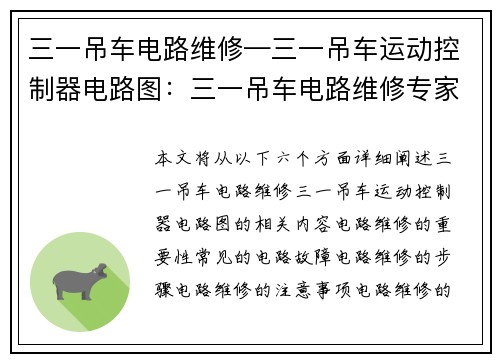 三一吊车电路维修—三一吊车运动控制器电路图：三一吊车电路维修专家

本文将从以下六个方面详细阐述三一吊车电路维修三一吊车运动控制器电路图的相关内容电路维修的重要性常见的电路故障电路维修的步骤电路维修的注意事项电路维修的